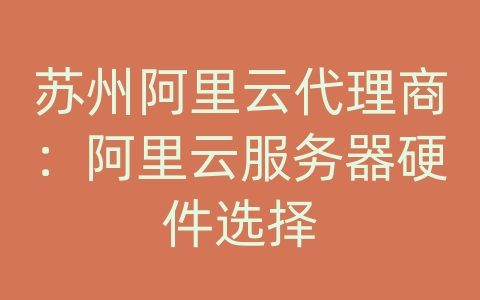 苏州阿里云代理商：阿里云服务器硬件选择